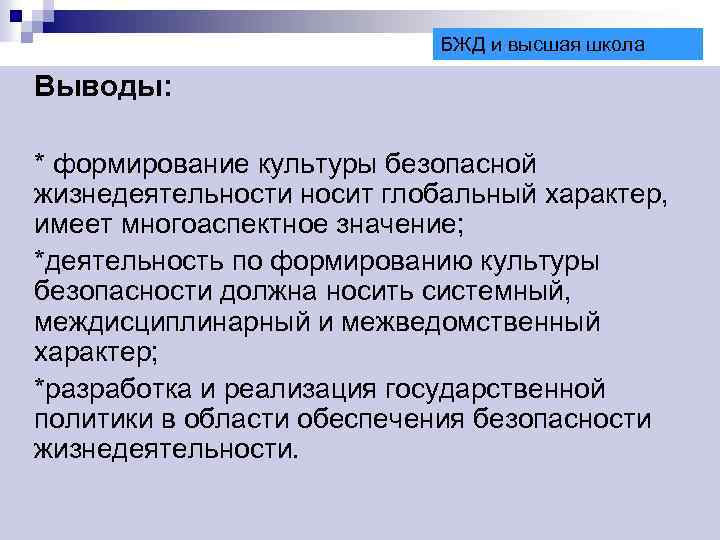 БЖД и высшая школа

Выводы:

* формирование культуры безопасной жизнедеятельности носит глобальный характер, имеет многоаспектное значение;

*деятельность по формированию культуры безопасности должна носить системный, междисциплинарный и межведомственный характер;

*разработка и реализация государственной политики в области обеспечения безопасности жизнедеятельности.